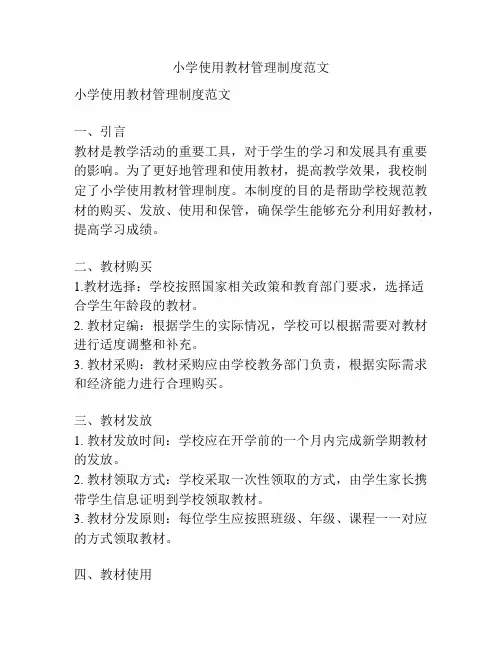 小学使用教材管理制度范文

小学使用教材管理制度范文

一、引言
教材是教学活动的重要工具，对于学生的学习和发展具有重要的影响。为了更好地管理和使用教材，提高教学效果，我校制定了小学使用教材管理制度。本制度的目的是帮助学校规范教材的购买、发放、使用和保管，确保学生能够充分利用好教材，提高学习成绩。

二、教材购买
1.教材选择：学校按照国家相关政策和教育部门要求，选择适合学生年龄段的教材。
2. 教材定编：根据学生的实际情况，学校可以根据需要对教材进行适度调整和补充。
3. 教材采购：教材采购应由学校教务部门负责，根据实际需求和经济能力进行合理购买。

三、教材发放
1. 教材发放时间：学校应在开学前的一个月内完成新学期教材的发放。
2. 教材领取方式：学校采取一次性领取的方式，由学生家长携带学生信息证明到学校领取教材。
3. 教材分发原则：每位学生应按照班级、年级、课程一一对应的方式领取教材。

四、教材使用